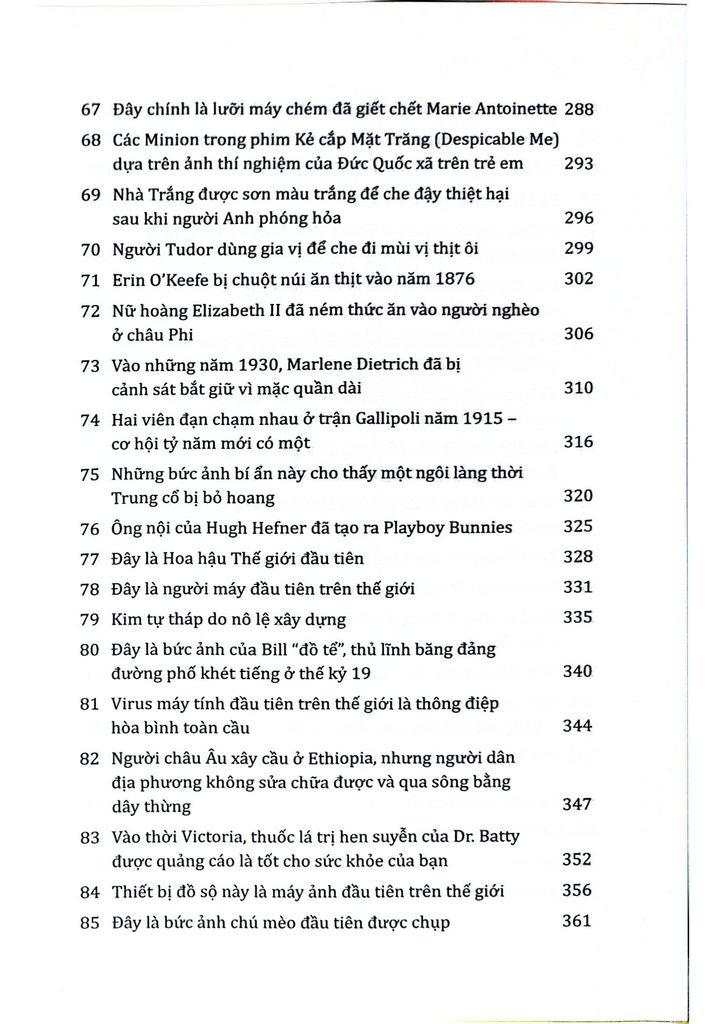 67 Đây chính là lưỡi máy chém đã giết chết Marie Antoinette 288
68 Các Minion trong phim Kẻ cắp Mặt Trăng (Despicable Me) dựa trên ảnh thí nghiệm của Đức Quốc xã trên trẻ em 293
69 Nhà Trắng được sơn màu trắng để che đậy thiệt hại sau khi người Anh phóng hỏa 296
70 Người Tudor dùng gia vị để che đi mùi vị thịt ôi 299
71 Erin O'Keefe bị chuột núi ăn thịt vào năm 1876 302
72 Nữ hoàng Elizabeth II đã ném thức ăn vào người nghèo ở châu Phi 306
73 Vào những năm 1930, Marlene Dietrich đã bị cảnh sát bắt giữ vì mặc quần dài 310
74 Hai viên đạn chạm nhau ở trận Gallipoli năm 1915 – cơ hội tỷ năm mới có một 316
75 Những bức ảnh bí ẩn này cho thấy một ngôi làng thời Trung cổ bị bỏ hoang 320
76 Ông nội của Hugh Hefner đã tạo ra Playboy Bunnies 325
77 Đây là Hoa hậu Thế giới đầu tiên 328
78 Đây là người máy đầu tiên trên thế giới 331
79 Kim tự tháp do nô lệ xây dựng 335
80 Đây là bức ảnh của Bill "đồ tể", thủ lĩnh băng đảng đường phố khét tiếng ở thế kỷ 19 340
81 Virus máy tính đầu tiên trên thế giới là thông điệp hòa bình toàn cầu 344
82 Người châu Âu xây cầu ở Ethiopia, nhưng người dân địa phương không sửa chữa được và qua sông bằng dây thừng 347
83 Vào thời Victoria, thuốc lá trị hen suyễn của Dr. Batty được quảng cáo là tốt cho sức khỏe của bạn 352
84 Thiết bị đồ sộ này là máy ảnh đầu tiên trên thế giới 356
85 Đây là bức ảnh chú mèo đầu tiên được chụp 361